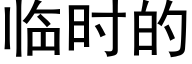 临时的